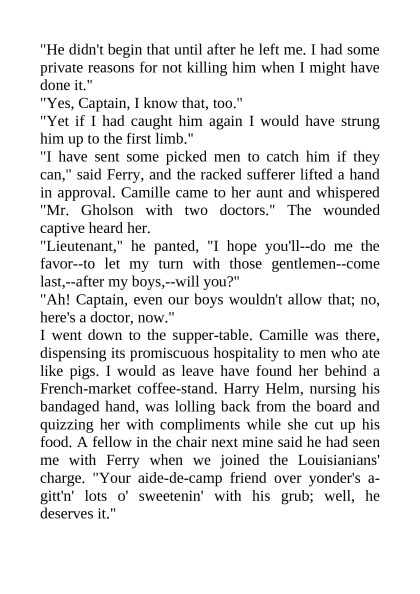 "He didn't begin that until after he left me. I had some private reasons for not killing him when I might have done it."

"Yes, Captain, I know that, too."

"Yet if I had caught him again I would have strung him up to the first limb."

"I have sent some picked men to catch him if they can," said Ferry, and the racked sufferer lifted a hand in approval. Camille came to her aunt and whispered "Mr. Gholson with two doctors." The wounded captive heard her.

"Lieutenant," he panted, "I hope you'll--do me the favor--to let my turn with those gentlemen--come last,--after my boys,--will you?"

"Ah! Captain, even our boys wouldn't allow that; no, here's a doctor, now."

I went down to the supper-table. Camille was there, dispensing its promiscuous hospitality to men who ate like pigs. I would as leave have found her behind a French-market coffee-stand. Harry Helm, nursing his bandaged hand, was lolling back from the board and quizzing her with compliments while she cut up his food. A fellow in the chair next mine said he had seen me with Ferry when we joined the Louisianians' charge. "Your aide-de-camp friend over yonder's a-gitt'n' lots o' sweetenin' with his grub; well, he deserves it."